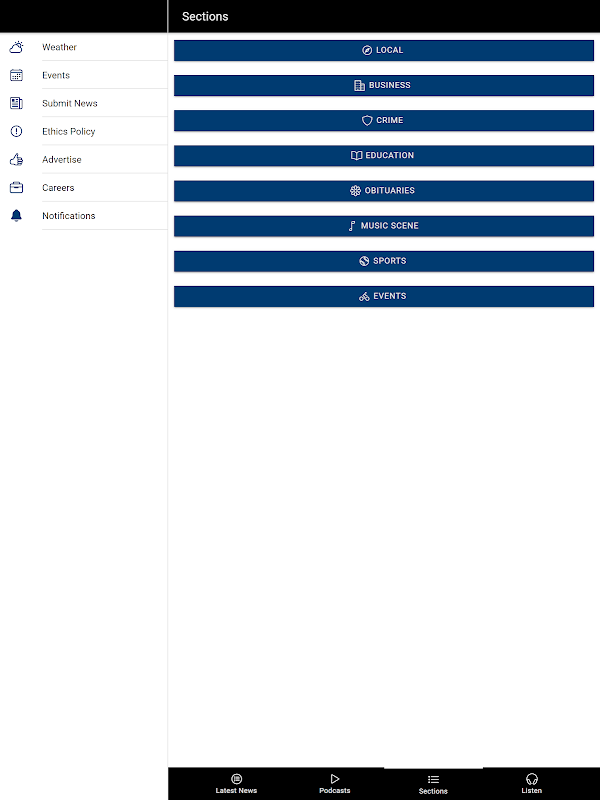 Weather
Events
Submit News
Ethics Policy
Advertise
Careers
Notifications

Sections

LOCAL
BUSINESS
CRIME
EDUCATION
OBITUARIES
MUSIC SCENE
SPORTS
EVENTS

Latest News
Podcasts
Sections
Listen